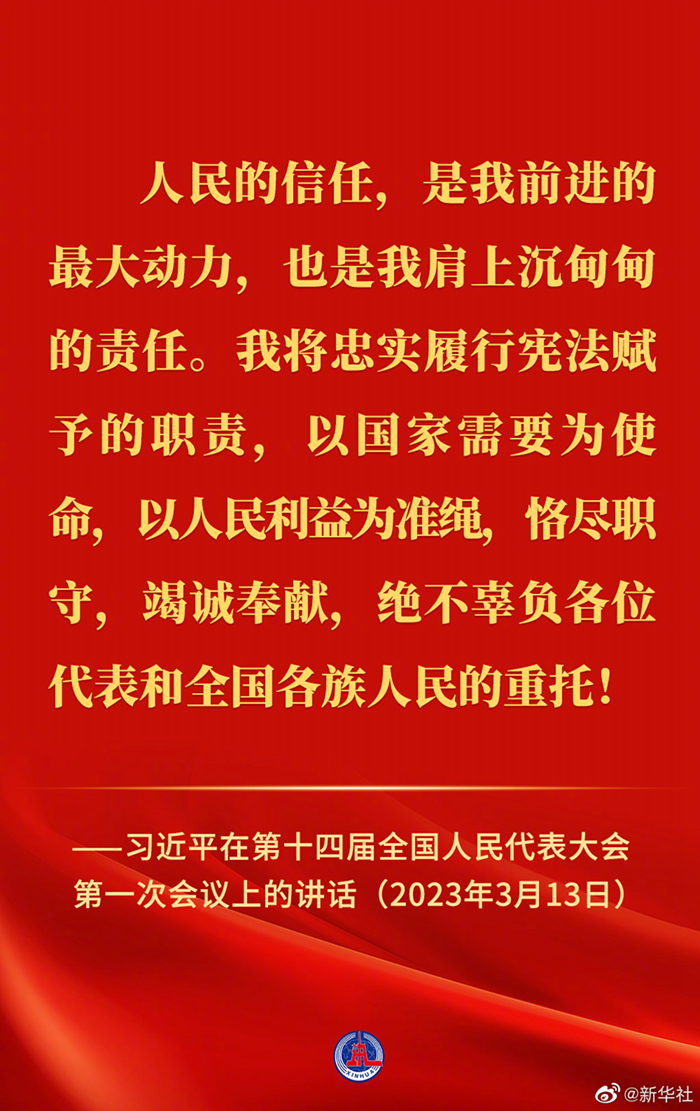 人民的信任，是我前进的最大动力，也是我肩上沉甸甸的责任。我将忠实履行宪法赋予的职责，以国家需要为使命，以人民利益为准绳，恪尽职守，竭诚奉献，绝不辜负各位代表和全国各族人民的重托！

——习近平在第十四届全国人民代表大会第一次会议上的讲话（2023年3月13日）

XINHUA

@新华社